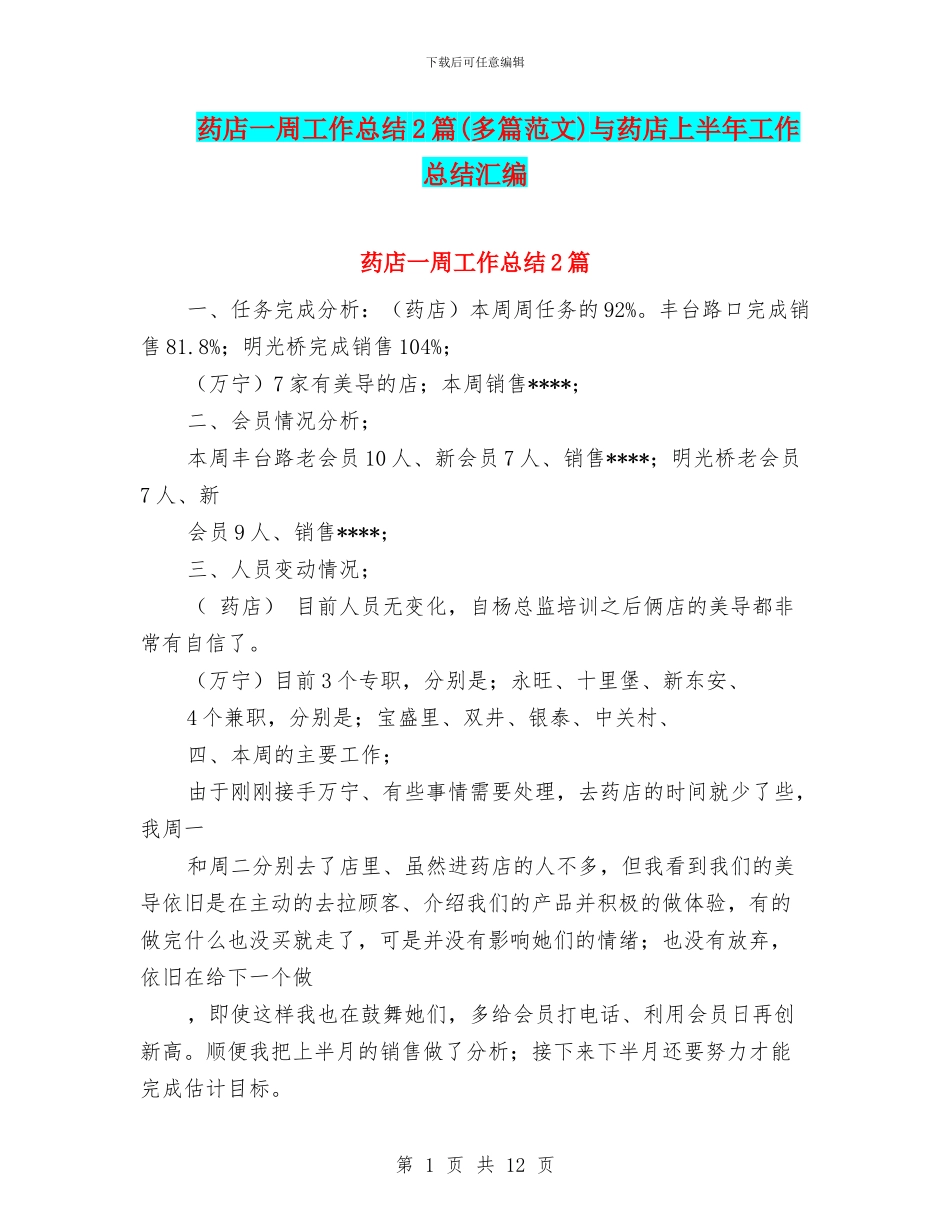 下载后可任意编辑

药店一周工作总结2篇(多篇范文)与药店上半年工作总结汇编

药店一周工作总结2篇

一、任务完成分析：（药店）本周周任务的92%。丰台路口完成销售81.8%；明光桥完成销售104%；

（万宁）7家有美导的店；本周销售****；

二、会员情况分析；

本周丰台路老会员10人、新会员7人、销售****；明光桥老会员7人、新

会员9人、销售****；

三、人员变动情况；

（ 药店） 目前人员无变化，自杨总监培训之后俩店的美导都非常有自信了。

（万宁）目前3个专职，分别是；永旺、十里堡、新东安、

4个兼职，分别是；宝盛里、双井、银泰、中关村、

四、本周的主要工作；

由于刚刚接手万宁、有些事情需要处理，去药店的时间就少了些，我周一

和周二分别去了店里、虽然进药店的人不多，但我看到我们的美导依旧是在主动的去拉顾客、介绍我们的产品并积极的做体验，有的做完什么也没买就走了，可是并没有影响她们的情绪；也没有放弃，依旧在给下一个做

，即使这样我也在鼓舞她们，多给会员打电话、利用会员日再创新高。顺便我把上半月的销售做了分析；接下来下半月还要努力才能完成估计目标。

第 1 页 共 12 页